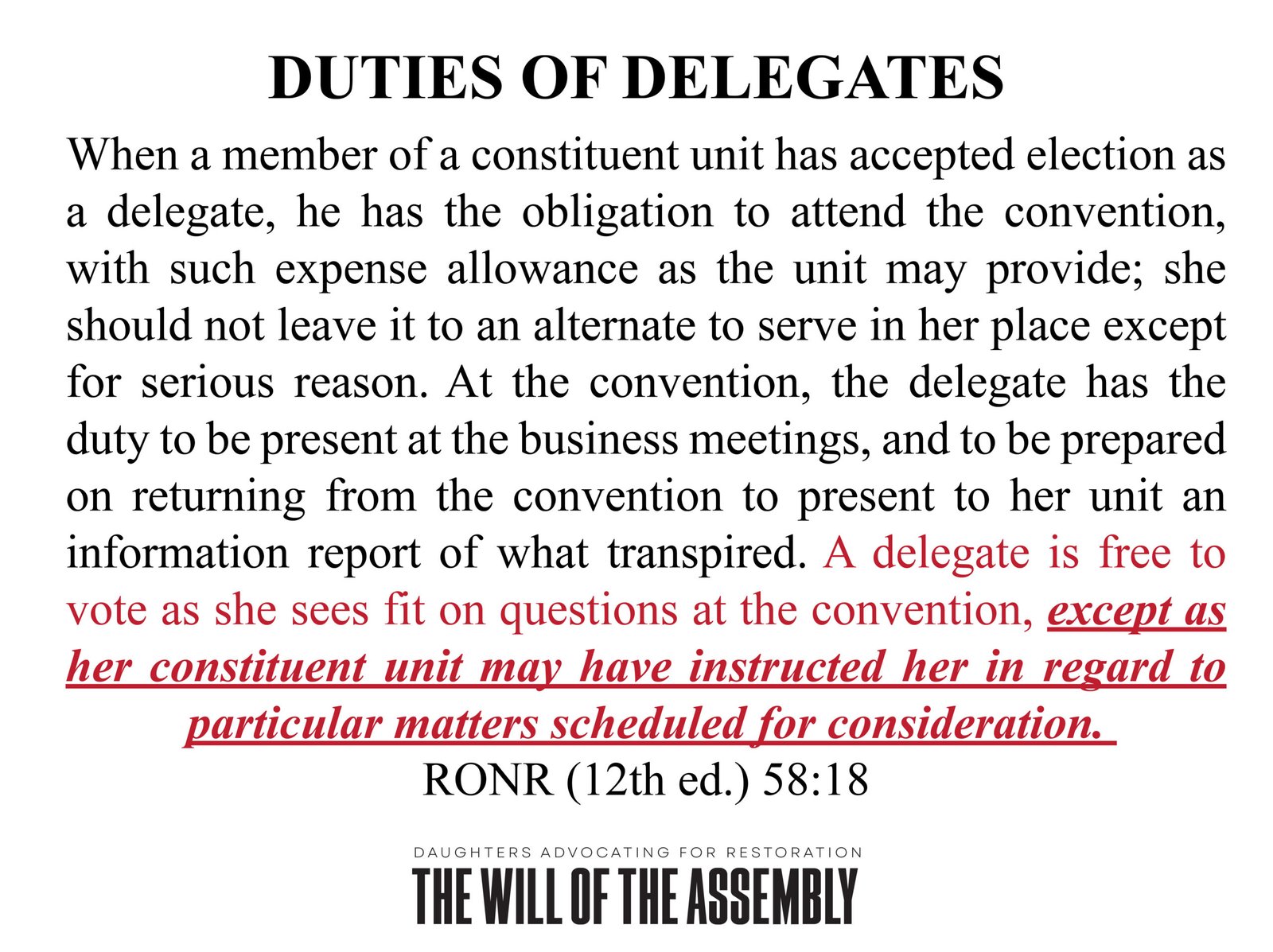 DUTIES OF DELEGATES

When a member of a constituent unit has accepted election as a delegate, he has the obligation to attend the convention, with such expense allowance as the unit may provide; she should not leave it to an alternate to serve in her place except for serious reason. At the convention, the delegate has the duty to be present at the business meetings, and to be prepared on returning from the convention to present to her unit an information report of what transpired. A delegate is free to vote as she sees fit on questions at the convention, except as her constituent unit may have instructed her in regard to particular matters scheduled for consideration.

RONR (12th ed.) 58:18

DAUGHTERS ADVOCATING FOR RESTORATION
THE WILL OF THE ASSEMBLY